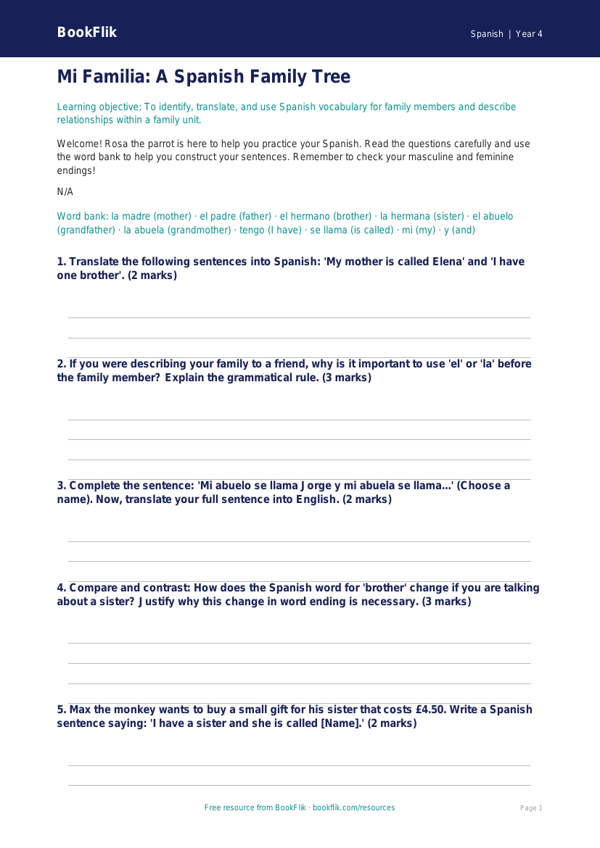 BookFlik

Spanish | Year 4

Mi Familia: A Spanish Family Tree

Learning objective: To identify, translate, and use Spanish vocabulary for family members and describe relationships within a family unit.

Welcome! Rosa the parrot is here to help you practice your Spanish. Read the questions carefully and use the word bank to help you construct your sentences. Remember to check your masculine and feminine endings!

N/A

Word bank: la madre (mother) · el padre (father) · el hermano (brother) · la hermana (sister) · el abuelo (grandfather) · la abuela (grandmother) · tengo (I have) · se llama (is called) · mi (my) · y (and)

1. Translate the following sentences into Spanish: 'My mother is called Elena' and 'I have one brother'. (2 marks)

2. If you were describing your family to a friend, why is it important to use 'el' or 'la' before the family member? Explain the grammatical rule. (3 marks)

3. Complete the sentence: 'Mi abuelo se llama Jorge y mi abuela se llama...' (Choose a name). Now, translate your full sentence into English. (2 marks)

4. Compare and contrast: How does the Spanish word for 'brother' change if you are talking about a sister? Justify why this change in word ending is necessary. (3 marks)

5. Max the monkey wants to buy a small gift for his sister that costs £4.50. Write a Spanish sentence saying: 'I have a sister and she is called [Name].' (2 marks)

Free resource from BookFlik · bookflik.com/resources

Page 1